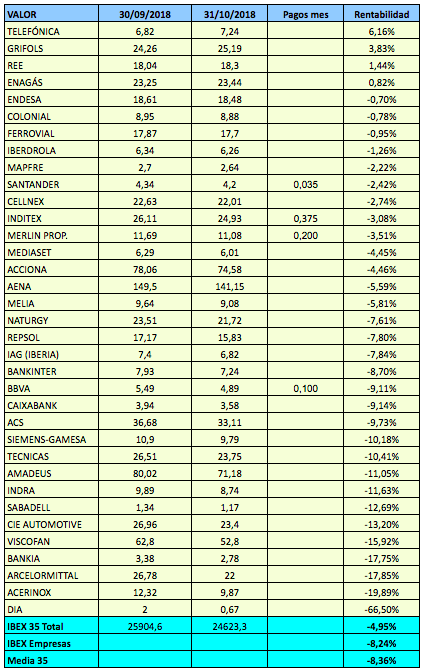 | VALOR | 30/09/2018 | 31/10/2018 | Pagos mes | Rentabilidad |
|---|---|---|---|---|
| TELEFÓNICA | 6,82 | 7,24 | | 6,16% |
| GRIFOLS | 24,26 | 25,19 | | 3,83% |
| REE | 18,04 | 18,3 | | 1,44% |
| ENAGÁS | 23,25 | 23,44 | | 0,82% |
| ENDESA | 18,61 | 18,48 | | -0,70% |
| COLONIAL | 8,95 | 8,88 | | -0,78% |
| FERROVIAL | 17,87 | 17,7 | | -0,95% |
| IBERDROLA | 6,34 | 6,26 | | -1,26% |
| MAPFRE | 2,7 | 2,64 | | -2,22% |
| SANTANDER | 4,34 | 4,2 | 0,035 | -2,42% |
| CELLNEX | 22,63 | 22,01 | | -2,74% |
| INDITEX | 26,11 | 24,93 | 0,375 | -3,08% |
| MERLIN PROP. | 11,69 | 11,08 | 0,200 | -3,51% |
| MEDIASET | 6,29 | 6,01 | | -4,45% |
| ACCIONA | 78,06 | 74,58 | | -4,46% |
| AENA | 149,5 | 141,15 | | -5,59% |
| MELIA | 9,64 | 9,08 | | -5,81% |
| NATURGY | 23,51 | 21,72 | | -7,61% |
| REPSOL | 17,17 | 15,83 | | -7,80% |
| IAG (IBERIA) | 7,4 | 6,82 | | -7,84% |
| BANKINTER | 7,93 | 7,24 | | -8,70% |
| BBVA | 5,49 | 4,89 | 0,100 | -9,11% |
| CAIXABANK | 3,94 | 3,58 | | -9,14% |
| ACS | 36,68 | 33,11 | | -9,73% |
| SIEMENS-GAMESA | 10,9 | 9,79 | | -10,18% |
| TECNICAS | 26,51 | 23,75 | | -10,41% |
| AMADEUS | 80,02 | 71,18 | | -11,05% |
| INDRA | 9,89 | 8,74 | | -11,63% |
| SABADELL | 1,34 | 1,17 | | -12,69% |
| CIE AUTOMOTIVE | 26,96 | 23,4 | | -13,20% |
| VISCOFAN | 62,8 | 52,8 | | -15,92% |
| BANKIA | 3,38 | 2,78 | | -17,75% |
| ARCELORMITTAL | 26,78 | 22 | | -17,85% |
| ACERINOX | 12,32 | 9,87 | | -19,89% |
| DIA | 2 | 0,67 | | -66,50% |
| IBEX 35 Total | 25904,6 | 24623,3 | | -4,95% |
| IBEX Empresas | | | | -8,24% |
| Media 35 | | | | -8,36% |